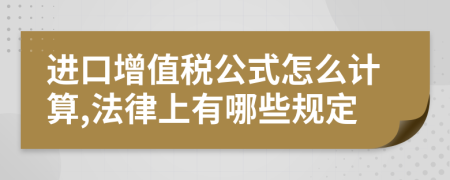 进口增值税公式怎么计算,法律上有哪些规定